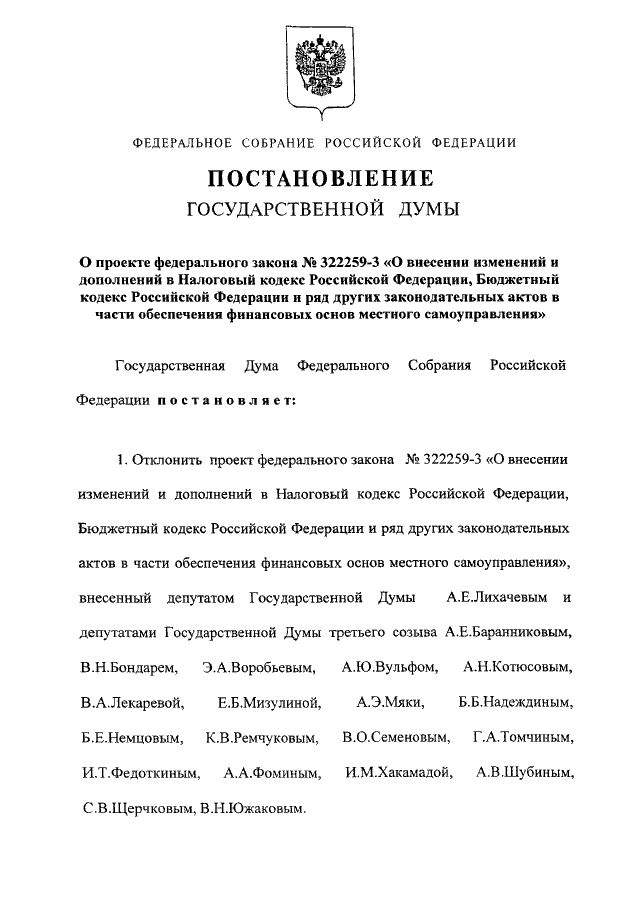 ФЕДЕРАЛЬНОЕ СОБРАНИЕ РОССИЙСКОЙ ФЕДЕРАЦИИ

ПОСТАНОВЛЕНИЕ
ГОСУДАРСТВЕННОЙ ДУМЫ

О проекте федерального закона № 322259-3 «О внесении изменений и дополнений в Налоговый кодекс Российской Федерации, Бюджетный кодекс Российской Федерации и ряд других законодательных актов в части обеспечения финансовых основ местного самоуправления»

Государственная Дума Федерального Собрания Российской Федерации постановляет:

1. Отклонить проект федерального закона № 322259-3 «О внесении изменений и дополнений в Налоговый кодекс Российской Федерации, Бюджетный кодекс Российской Федерации и ряд других законодательных актов в части обеспечения финансовых основ местного самоуправления», внесенный депутатом Государственной Думы А.Е.Лихачевым и депутатами Государственной Думы третьего созыва А.Е.Баранниковым, В.Н.Бондарем, Э.А.Воробьевым, А.Ю.Вульфом, А.Н.Котюсовым, В.А.Лекаревой, Е.Б.Мизулиной, А.Э.Мяки, Б.Б.Надеждиным, Б.Е.Немцовым, К.В.Ремчуковым, В.О.Семеновым, Г.А.Томчиным, И.Т.Федоткиным, А.А.Фоминым, И.М.Хакамадой, А.В.Шубиным, С.В.Щерчковым, В.Н.Южаковым.